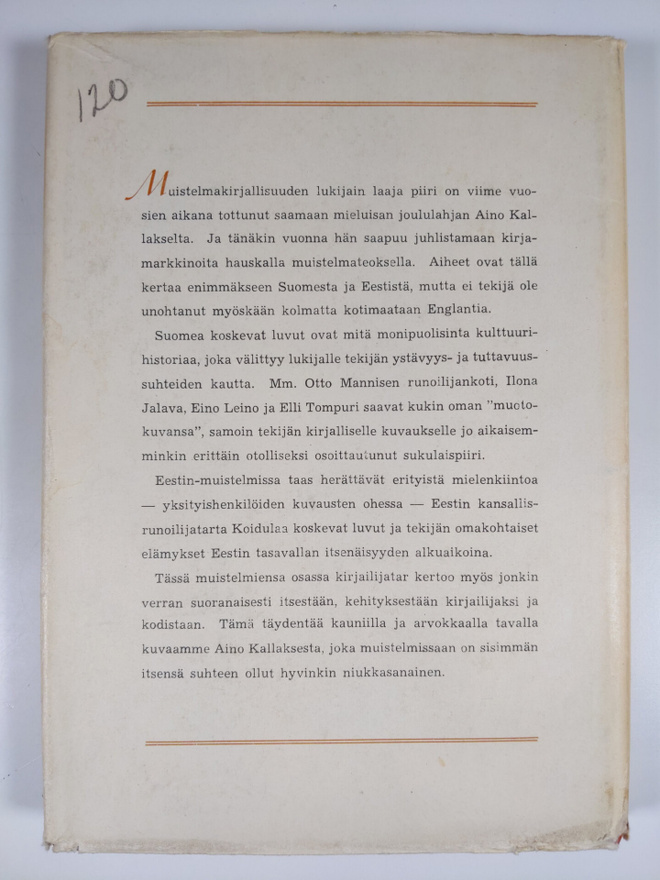 120

Muistelmakirjallisuuden lukijain laaja piiri on viime vuosien aikana tottunut saamaan mieluisan joululahjan Aino Kallakselta. Ja tänäkin vuonna hän saapuu juhlistamaan kirjamarkkinoita hauskalla muistelmateoksella. Aiheet ovat tällä kertaa enimmäkseen Suomesta ja Eestistä, mutta ei tekijä ole unohtanut myöskään kolmatta kotimaataan Englantia.

Suomea koskevat luvut ovat mitä monipuolisinta kulttuurihistoriaa, joka välittyy lukijalle tekijän ystävyys- ja tuttavuussuhteiden kautta. Mm. Otto Mannisen runoilijankoti, Ilona Jalava, Eino Leino ja Elli Tompuri saavat kukin oman "muotokuvansa", samoin tekijän kirjalliselle kuvaukselle jo aikaisemminkin erittäin otolliseksi osoittautunut sukulaispiiri.

Eestin-muistelmissa taas herättävät erityistä mielenkiintoa — yksityishenkilöiden kuvausten ohessa — Eestin kansallisrunoilijatarta Koidulaa koskevat luvut ja tekijän omakohtaiset elämykset Eestin tasavallan itsenäisyyden alkuaikoina.

Tässä muistelmiensa osassa kirjailijatar kertoo myös jonkin verran suoranaisesti itsestään, kehityksestään kirjailijaksi ja kodistaan. Tämä täydentää kauniilla ja arvokkaalla tavalla kuvaamme Aino Kallaksesta, joka muistelmissaan on sisimmän itsensä suhteen ollut hyvinkin niukkasanainen.